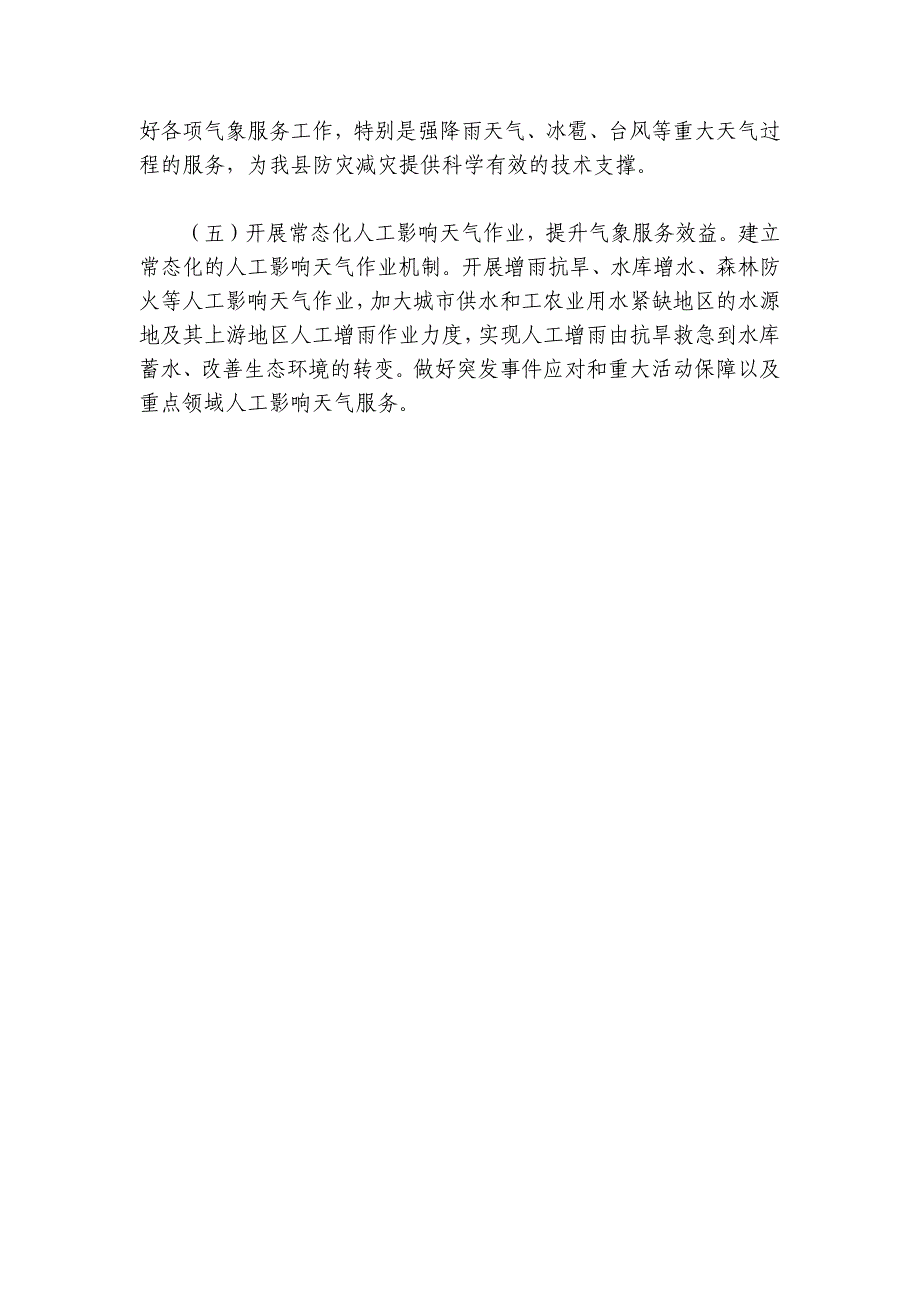 好各项气象服务工作，特别是强降雨天气、冰雹、台风等重大天气过程的服务，为我县防灾减灾提供科学有效的技术支撑。

（五）开展常态化人工影响天气作业，提升气象服务效益。建立常态化的人工影响天气作业机制。开展增雨抗旱、水库增水、森林防火等人工影响天气作业，加大城市供水和工农业用水紧缺地区的水源地及其上游地区人工增雨作业力度，实现人工增雨由抗旱救急到水库蓄水、改善生态环境的转变。做好突发事件应对和重大活动保障以及重点领域人工影响天气服务。